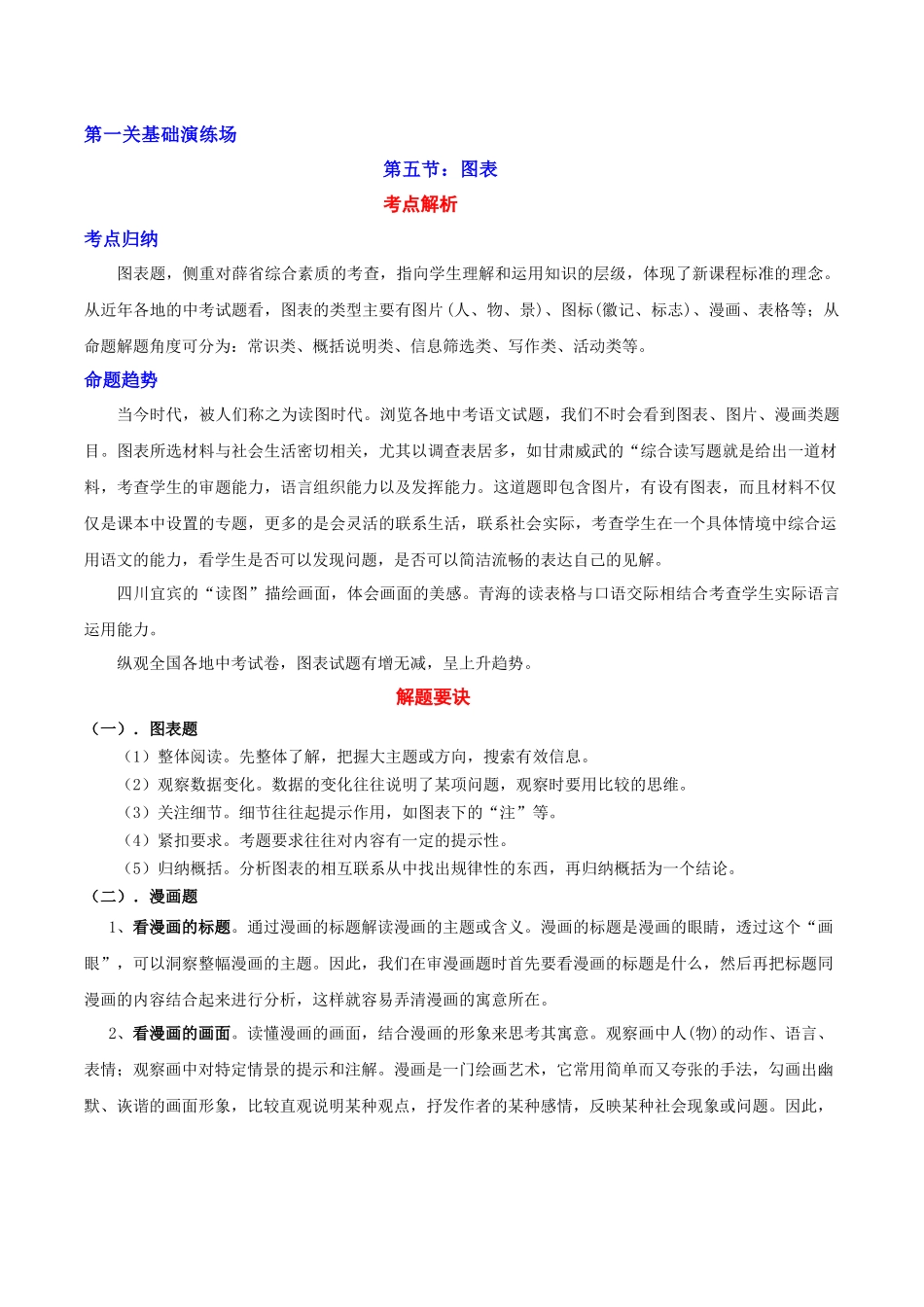 第一关基础演练场

第五节：图表

考点解析

考点归纳

图表题，侧重对薛省综合素质的考查，指向学生理解和运用知识的层级，体现了新课程标准的理念。从近年各地的中考试题看，图表的类型主要有图片（人、物、景）、图标(徽记、标志)、漫画、表格等；从命题解题角度可分为：常识类、概括说明类、信息筛选类、写作类、活动类等。

命题趋势

当今时代，被人们称之为读图时代。浏览各地中考语文试题，我们不时会看到图表、图片、漫画类题目。图表所选材料与社会生活密切相关，尤其以调查表居多，如甘肃威武的“综合读写题就是给出一道材料，考查学生的审题能力，语言组织能力以及发挥能力。这道题即包含图片，有设有图表，而且材料不仅仅是课本中设置的专题，更多的是会灵活的联系生活，联系社会实际，考查学生在一个具体情境中综合运用语文的能力，看学生是否可以发现问题，是否可以简洁流畅的表达自己的见解。

四川宜宾的“读图”描绘画面，体会画面的美感。青海的读表格与口语交际相结合考查学生实际语言运用能力。

纵观全国各地中考试卷，图表试题有增无减，呈上升趋势。

解题要诀

（一）．图表题

（1）整体阅读。先整体了解，把握大主题或方向，搜索有效信息。

（2）观察数据变化。数据的变化往往说明了某项问题，观察时要用比较的思维。

（3）关注细节。细节往往起提示作用，如图表下的“注”等。

（4）紧扣要求。考题要求往往对内容有一定的提示性。

（5）归纳概括。分析图表的相互联系从中找出规律性的东西，再归纳概括为一个结论。

（二）．漫画题

1、看漫画的标题。通过漫画的标题解读漫画的主题或含义。漫画的标题是漫画的眼睛，透过这个“画眼”，可以洞察整幅漫画的主题。因此，我们在审漫画题时首先要看漫画的标题是什么，然后再把标题同漫画的内容结合起来进行分析，这样就容易弄清漫画的寓意所在。

2、看漫画的画面。读懂漫画的画面，结合漫画的形象来思考其寓意。观察画中人(物)的动作、语言、表情；观察画中对特定情景的提示和注解。漫画是一门绘画艺术，它常用简单而又夸张的手法，勾画出幽默、诙谐的画面形象，比较直观说明某种观点，抒发作者的某种感情，反映某种社会现象或问题。因此，